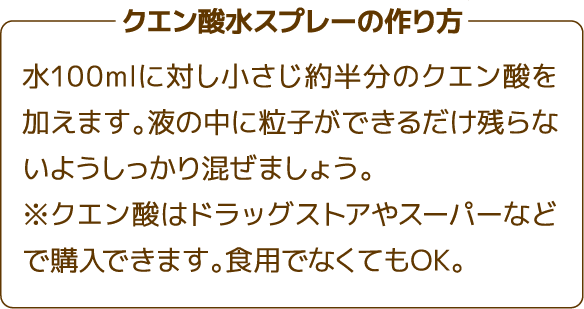 クエン酸水スプレーの作り方

水100mlに対し小さじ約半分のクエン酸を加えます。液の中に粒子ができるだけ残らないようしっかり混ぜましょう。
※クエン酸はドラッグストアやスーパーなどで購入できます。食用でなくてもOK。